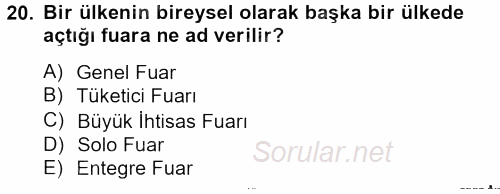 20. Bir ülkenin bireysel olarak başka bir ülkede açtığı fuara ne ad verilir?

A) Genel Fuar
B) Tüketici Fuarı
C) Büyük İhtisas Fuarı
D) Solo Fuar
E) Entegre Fuar

Sorular.net